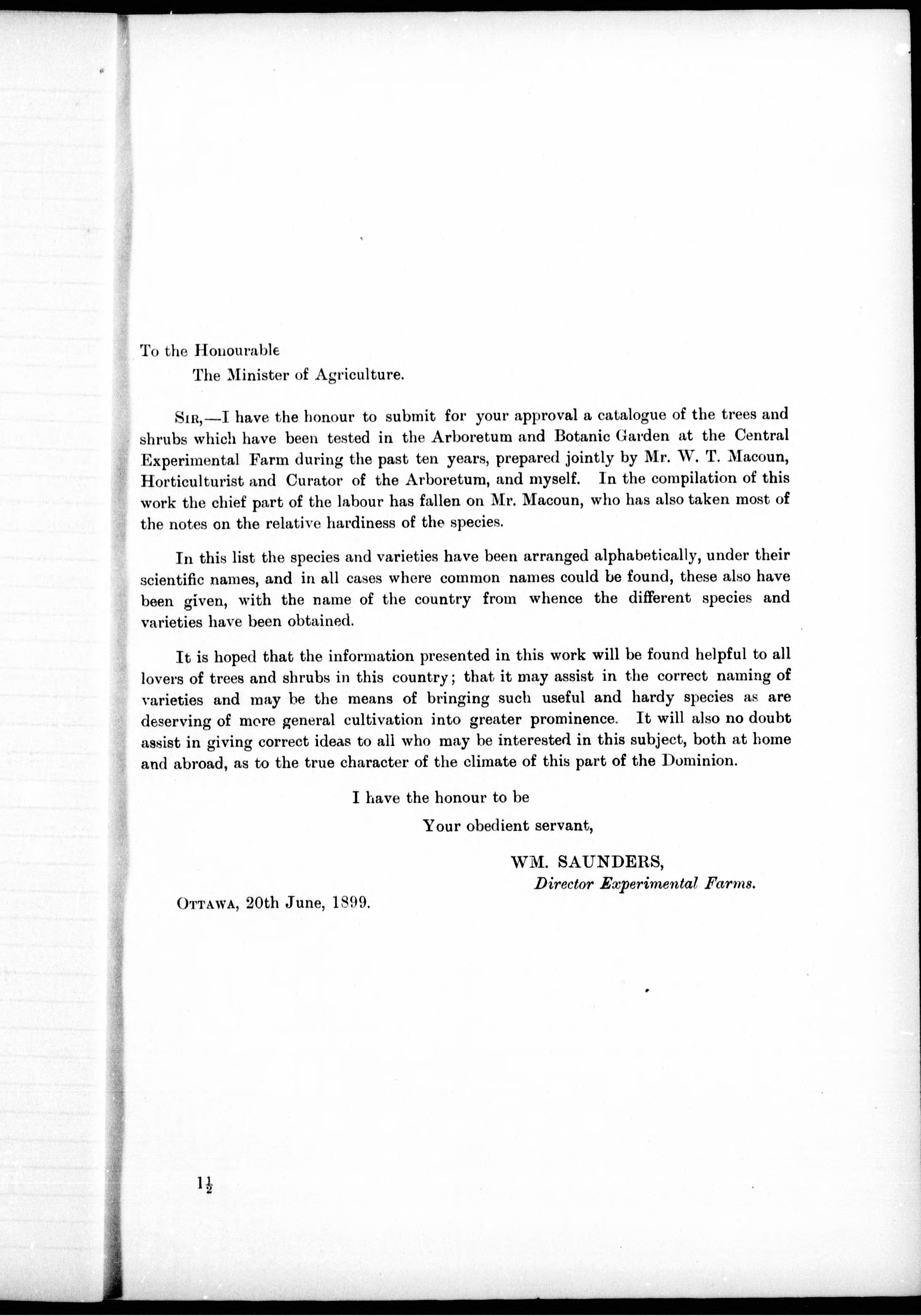 To the Honourable
The Minister of Agriculture.

SIR,—I have the honour to submit for your approval a catalogue of the trees and shrubs which have been tested in the Arboretum and Botanic Garden at the Central Experimental Farm during the past ten years, prepared jointly by Mr. W. T. Macoun, Horticulturist and Curator of the Arboretum, and myself. In the compilation of this work the chief part of the labour has fallen on Mr. Macoun, who has also taken most of the notes on the relative hardiness of the species.

In this list the species and varieties have been arranged alphabetically, under their scientific names, and in all cases where common names could be found, these also have been given, with the name of the country from whence the different species and varieties have been obtained.

It is hoped that the information presented in this work will be found helpful to all lovers of trees and shrubs in this country; that it may assist in the correct naming of varieties and may be the means of bringing such useful and hardy species as are deserving of more general cultivation into greater prominence. It will also no doubt assist in giving correct ideas to all who may be interested in this subject, both at home and abroad, as to the true character of the climate of this part of the Dominion.

I have the honour to be
Your obedient servant,

WM. SAUNDERS,
Director Experimental Farms.

OTTAWA, 20th June, 1899.

$1\frac{1}{2}$